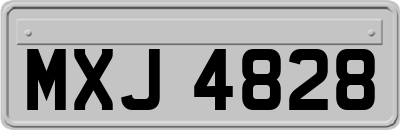 MXJ 4828